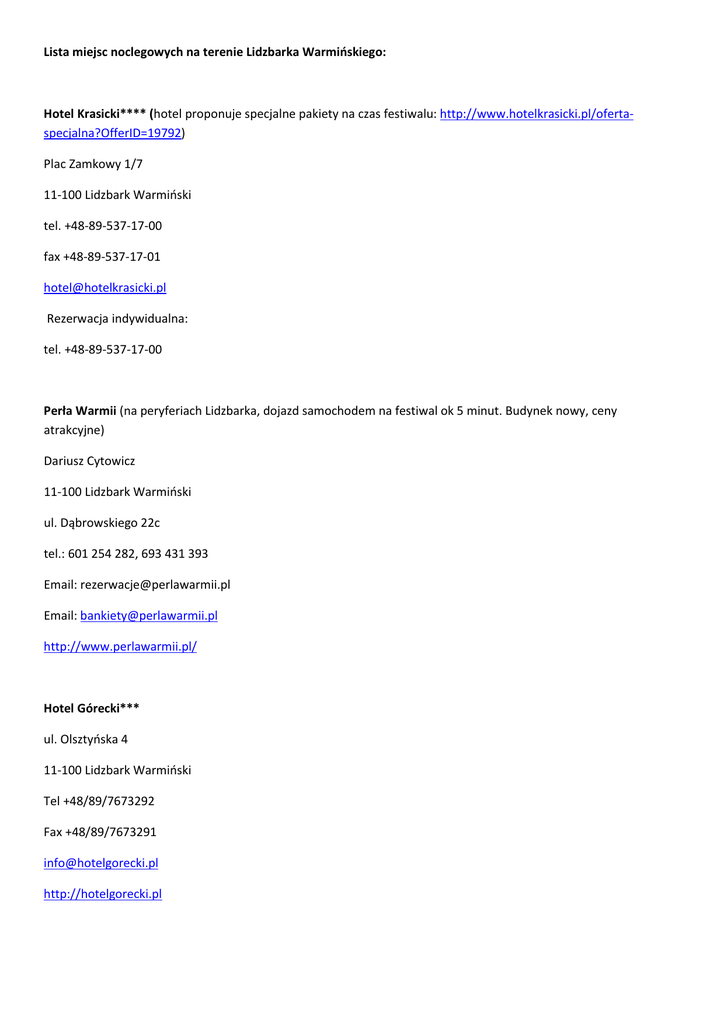 Lista miejsc noclegowych na terenie Lidzbarka Warmińskiego:

Hotel Krasicki**** (hotel proponuje specjalne pakiety na czas festiwalu: http://www.hotelkrasicki.pl/oferta-specjalna?OfferID=19792)

Plac Zamkowy 1/7

11-100 Lidzbark Warmiński

tel. +48-89-537-17-00

fax +48-89-537-17-01

hotel@hotelkrasicki.pl

Rezerwacja indywidualna:

tel. +48-89-537-17-00

Perła Warmii (na peryferiach Lidzbarka, dojazd samochodem na festiwal ok 5 minut. Budynek nowy, ceny atrakcyjne)

Dariusz Cytowicz

11-100 Lidzbark Warmiński

ul. Dąbrowskiego 22c

tel.: 601 254 282, 693 431 393

Email: rezerwacje@perlawarmii.pl

Email: bankiety@perlawarmii.pl

http://www.perlawarmii.pl/

Hotel Górecki***

ul. Olsztyńska 4

11-100 Lidzbark Warmiński

Tel +48/89/7673292

Fax +48/89/7673291

info@hotelgorecki.pl

http://hotelgorecki.pl